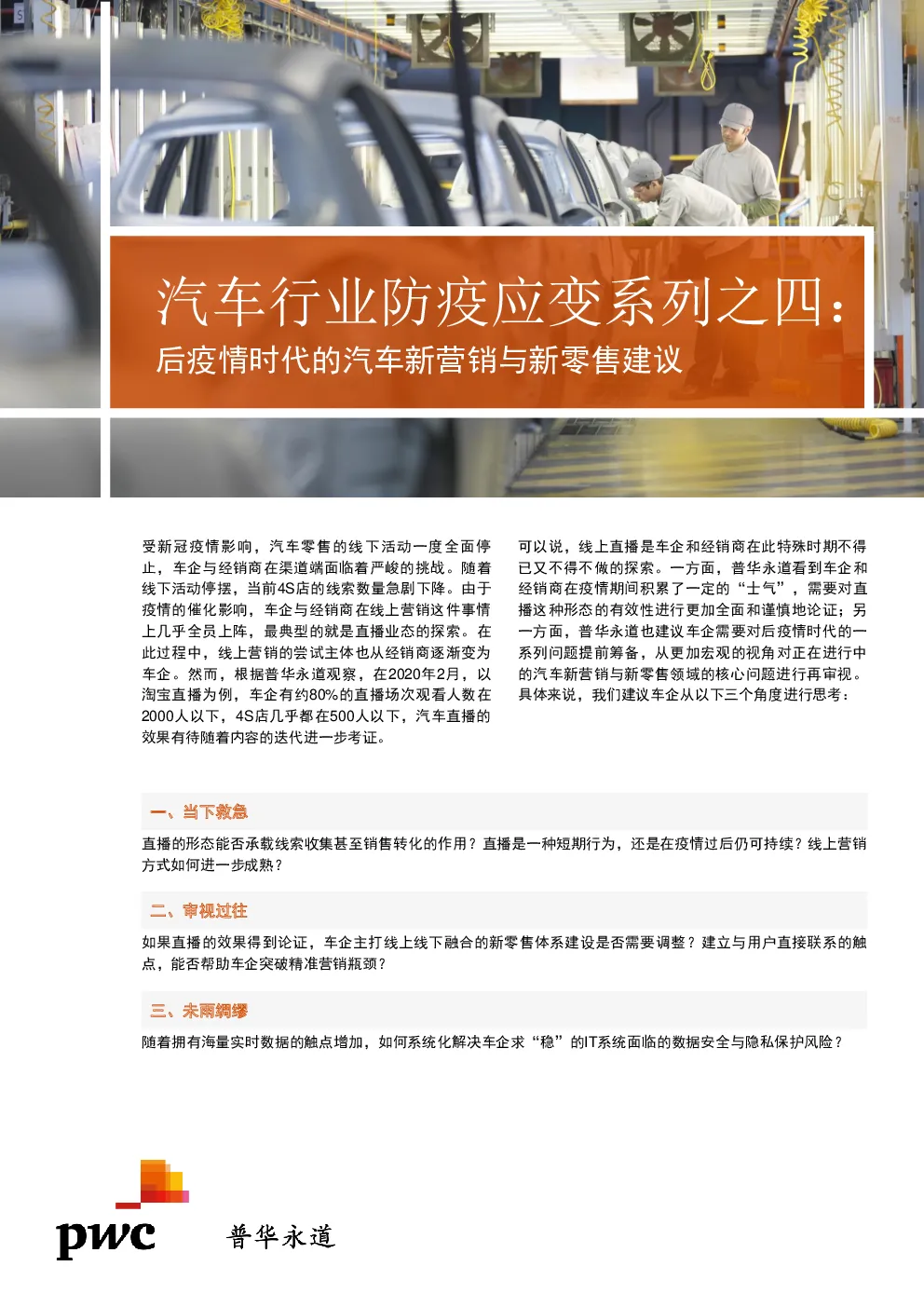 汽车行业防疫应变系列之四：
后疫情时代的汽车新营销与新零售建议

受新冠疫情影响，汽车零售的线下活动一度全面停止，车企与经销商在渠道端面临着严峻的挑战。随着线下活动停摆，当前4S店的线索数量急剧下降。由于疫情的催化影响，车企与经销商在线上营销这件事情上几乎全员上阵，最典型的就是直播业态的探索。在此过程中，线上营销的尝试主体也从经销商逐渐变为车企。然而，根据普华永道观察，在2020年2月，以淘宝直播为例，车企有约80%的直播场次观看人数在2000人以下，4S店几乎都在500人以下，汽车直播的效果有待随着内容的迭代进一步考证。

可以说，线上直播是车企和经销商在此特殊时期不得已又不得不做的探索。一方面，普华永道看到车企和经销商在疫情期间积累了一定的“士气”，需要对直播这种形态的有效性进行更加全面和谨慎地论证；另一方面，普华永道也建议车企需要对后疫情时代的一系列问题提前筹备，从更加宏观的视角对正在进行中的汽车新营销与新零售领域的核心问题进行再审视。具体来说，我们建议车企从以下三个角度进行思考：

一、当下救急

直播的形态能否承载线索收集甚至销售转化的作用？直播是一种短期行为，还是在疫情过后仍可持续？线上营销方式如何进一步成熟？

二、审视过往

如果直播的效果得到论证，车企主打线上线下融合的新零售体系建设是否需要调整？建立与用户直接联系的触点，能否帮助车企突破精准营销瓶颈？

三、未雨绸缪

随着拥有海量实时数据的触点增加，如何系统化解决车企求“稳”的IT系统面临的数据安全与隐私保护风险？

pwc 普华永道